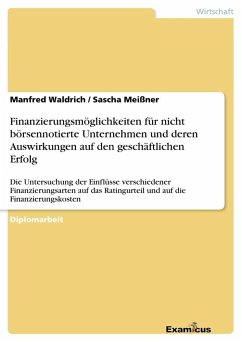 Wirtschaft

Manfred Waldrich / Sascha Meißner

Finanzierungsmöglichkeiten für nicht börsennotierte Unternehmen und deren Auswirkungen auf den geschäftlichen Erfolg

Die Untersuchung der Einflüsse verschiedener Finanzierungsarten auf das Ratingurteil und auf die Finanzierungskosten

Diplomarbeit

Examicus